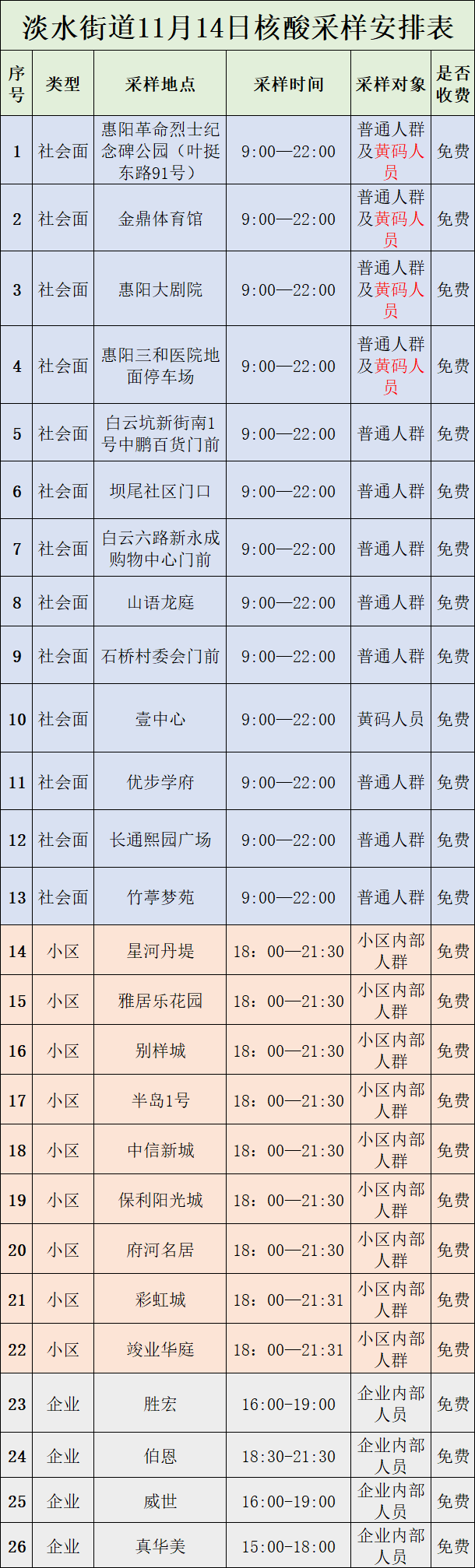 淡水街道11月14日核酸采样安排表

| 序号 | 类型 | 采样地点 | 采样时间 | 采样对象 | 是否收费 |
|---|---|---|---|---|---|
| 1 | 社会面 | 惠阳革命烈士纪念碑公园（叶挺东路91号） | 9:00—22:00 | 普通人群及黄码人员 | 免费 |
| 2 | 社会面 | 金鼎体育馆 | 9:00—22:00 | 普通人群及黄码人员 | 免费 |
| 3 | 社会面 | 惠阳大剧院 | 9:00—22:00 | 普通人群及黄码人员 | 免费 |
| 4 | 社会面 | 惠阳三和医院地面停车场 | 9:00—22:00 | 普通人群及黄码人员 | 免费 |
| 5 | 社会面 | 白云坑新街南1号中鹏百货门前 | 9:00—22:00 | 普通人群 | 免费 |
| 6 | 社会面 | 坝尾社区门口 | 9:00—22:00 | 普通人群 | 免费 |
| 7 | 社会面 | 白云六路新永成购物中心门前 | 9:00—22:00 | 普通人群 | 免费 |
| 8 | 社会面 | 山语龙庭 | 9:00—22:00 | 普通人群 | 免费 |
| 9 | 社会面 | 石桥村委会门前 | 9:00—22:00 | 普通人群 | 免费 |
| 10 | 社会面 | 壹中心 | 9:00—22:00 | 黄码人员 | 免费 |
| 11 | 社会面 | 优步学府 | 9:00—22:00 | 普通人群 | 免费 |
| 12 | 社会面 | 长通熙园广场 | 9:00—22:00 | 普通人群 | 免费 |
| 13 | 社会面 | 竹葶梦苑 | 9:00—22:00 | 普通人群 | 免费 |
| 14 | 小区 | 星河丹堤 | 18：00—21:30 | 小区内部人群 | 免费 |
| 15 | 小区 | 雅居乐花园 | 18：00—21:30 | 小区内部人群 | 免费 |
| 16 | 小区 | 别样城 | 18：00—21:30 | 小区内部人群 | 免费 |
| 17 | 小区 | 半岛1号 | 18：00—21:30 | 小区内部人群 | 免费 |
| 18 | 小区 | 中信新城 | 18：00—21:30 | 小区内部人群 | 免费 |
| 19 | 小区 | 保利阳光城 | 18：00—21:30 | 小区内部人群 | 免费 |
| 20 | 小区 | 府河名居 | 18：00—21:30 | 小区内部人群 | 免费 |
| 21 | 小区 | 彩虹城 | 18：00—21:31 | 小区内部人群 | 免费 |
| 22 | 小区 | 竣业华庭 | 18：00—21:31 | 小区内部人群 | 免费 |
| 23 | 企业 | 胜宏 | 16:00-19:00 | 企业内部人员 | 免费 |
| 24 | 企业 | 伯恩 | 18:30-21:30 | 企业内部人员 | 免费 |
| 25 | 企业 | 威世 | 16:00-19:00 | 企业内部人员 | 免费 |
| 26 | 企业 | 真华美 | 15:00-18:00 | 企业内部人员 | 免费 |